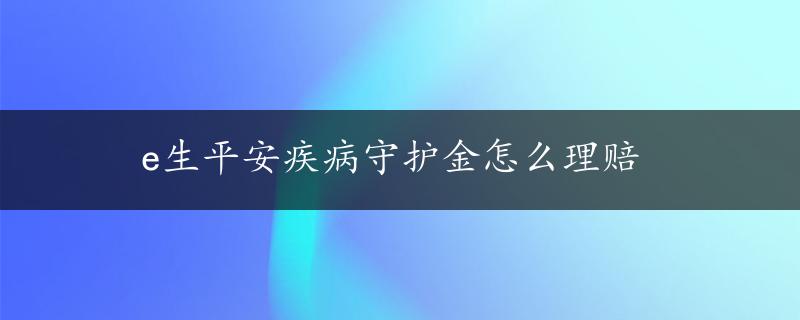 e生平安疾病守护金怎么理赔